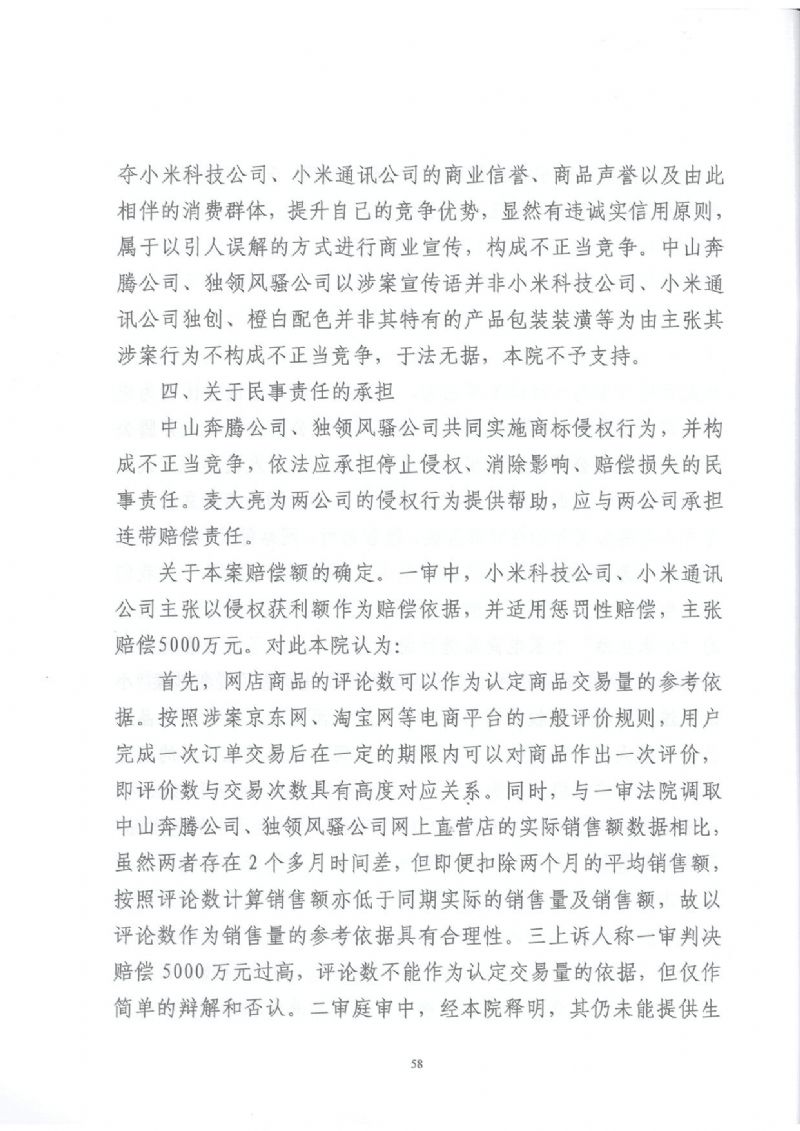 夺小米科技公司、小米通讯公司的商业信誉、商品声誉以及由此相伴的消费群体，提升自己的竞争优势，显然有违诚实信用原则，属于以引人误解的方式进行商业宣传，构成不正当竞争。中山奔腾公司、独领风骚公司以涉案宣传语并非小米科技公司、小米通讯公司独创、橙白配色并非其特有的产品包装装潢等为由主张其涉案行为不构成不正当竞争，于法无据，本院不予支持。

四、关于民事责任的承担

中山奔腾公司、独领风骚公司共同实施商标侵权行为，并构成不正当竞争，依法应承担停止侵权、消除影响、赔偿损失的民事责任。麦大亮为两公司的侵权行为提供帮助，应与两公司承担连带赔偿责任。

关于本案赔偿额的确定。一审中，小米科技公司、小米通讯公司主张以侵权获利额作为赔偿依据，并适用惩罚性赔偿，主张赔偿5000万元。对此本院认为：

首先，网店商品的评论数可以作为认定商品交易量的参考依据。按照涉案京东网、淘宝网等电商平台的一般评价规则，用户完成一次订单交易后在一定的期限内可以对商品作出一次评价，即评价数与交易次数具有高度对应关系。同时，与一审法院调取中山奔腾公司、独领风骚公司网上直营店的实际销售额数据相比，虽然两者存在2个多月时间差，但即便扣除两个月的平均销售额，按照评论数计算销售额亦低于同期实际的销售量及销售额，故以评论数作为销售量的参考依据具有合理性。三上诉人称一审判决赔偿5000万元过高，评论数不能作为认定交易量的依据，但仅作简单的辩解和否认。二审庭审中，经本院释明，其仍未能提供生

58